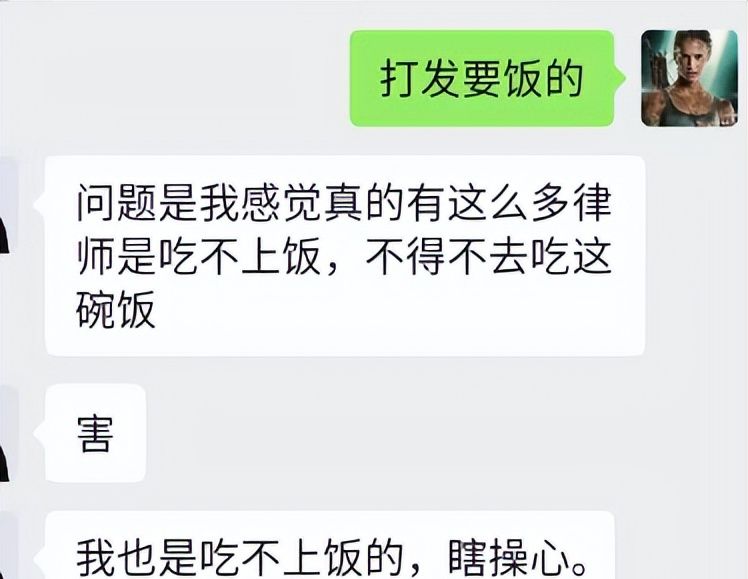 打发要饭的

问题是我感觉真的有这么多律师是吃不上饭，不得不去吃这碗饭

害

我也是吃不上饭的，瞎操心。